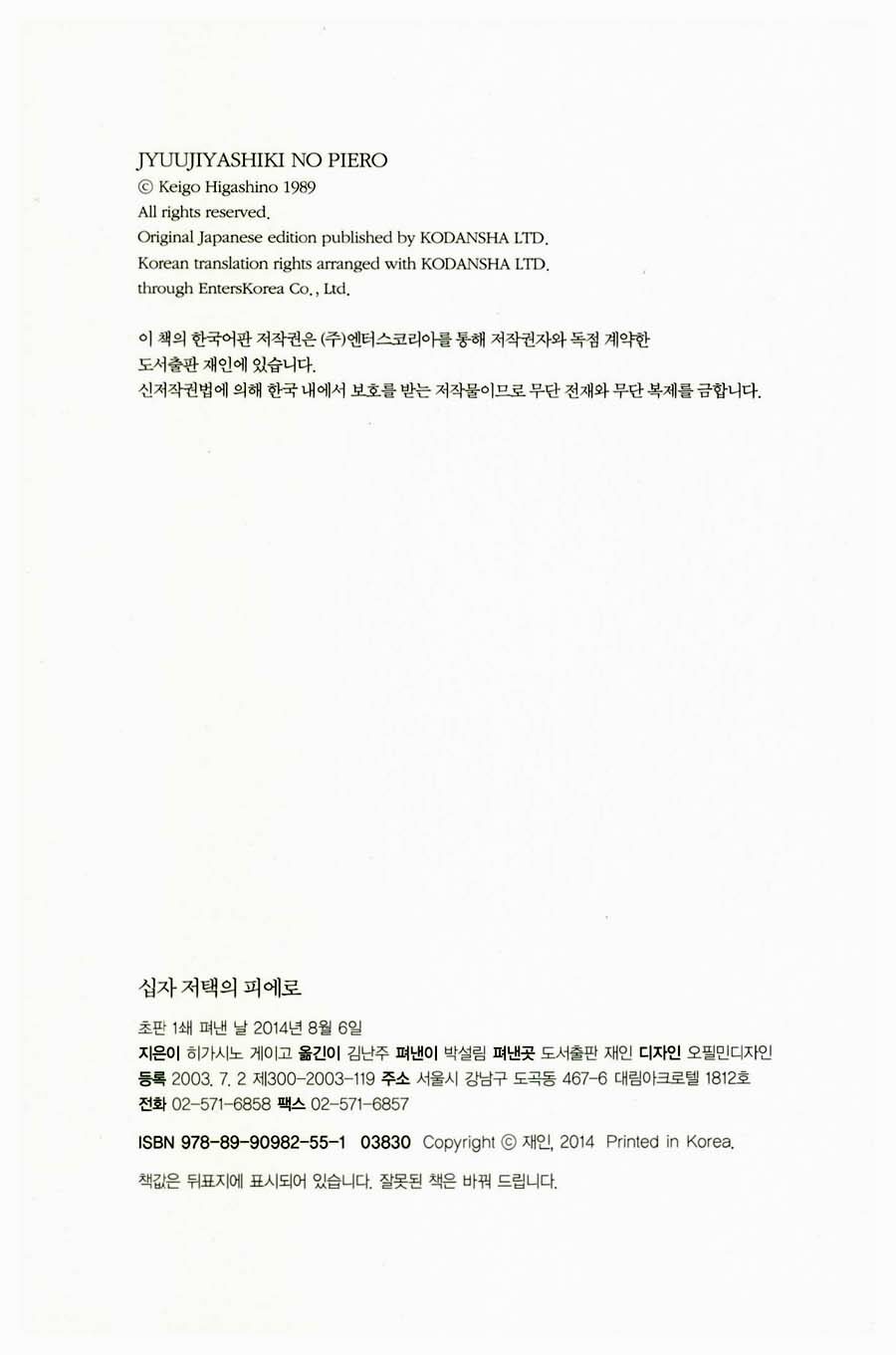 JYUUJIYASHIKI NO PIERO
© Keigo Higashino 1989
All rights reserved.
Original Japanese edition published by KODANSHA LTD.
Korean translation rights arranged with KODANSHA LTD.
through EntersKorea Co., Ltd.

이 책의 한국어판 저작권은 (주)엔터스코리아를 통해 저작권자와 독점 계약한 도서출판 재인에 있습니다.
신저작권법에 의해 한국 내에서 보호를 받는 저작물이므로 무단 전재와 무단 복제를 금합니다.

십자 저택의 피에로

초판 1쇄 펴낸 날 2014년 8월 6일
지은이 히가시노 게이고 옮긴이 김난주 펴낸이 박설림 펴낸곳 도서출판 재인 디자인 오필민디자인
등록 2003. 7. 2 제300-2003-119 주소 서울시 강남구 도곡동 467-6 대림아크로텔 1812호
전화 02-571-6858 팩스 02-571-6857

ISBN 978-89-90982-55-1 03830 Copyright © 재인, 2014 Printed in Korea.

책값은 뒤표지에 표시되어 있습니다. 잘못된 책은 바꿔 드립니다.